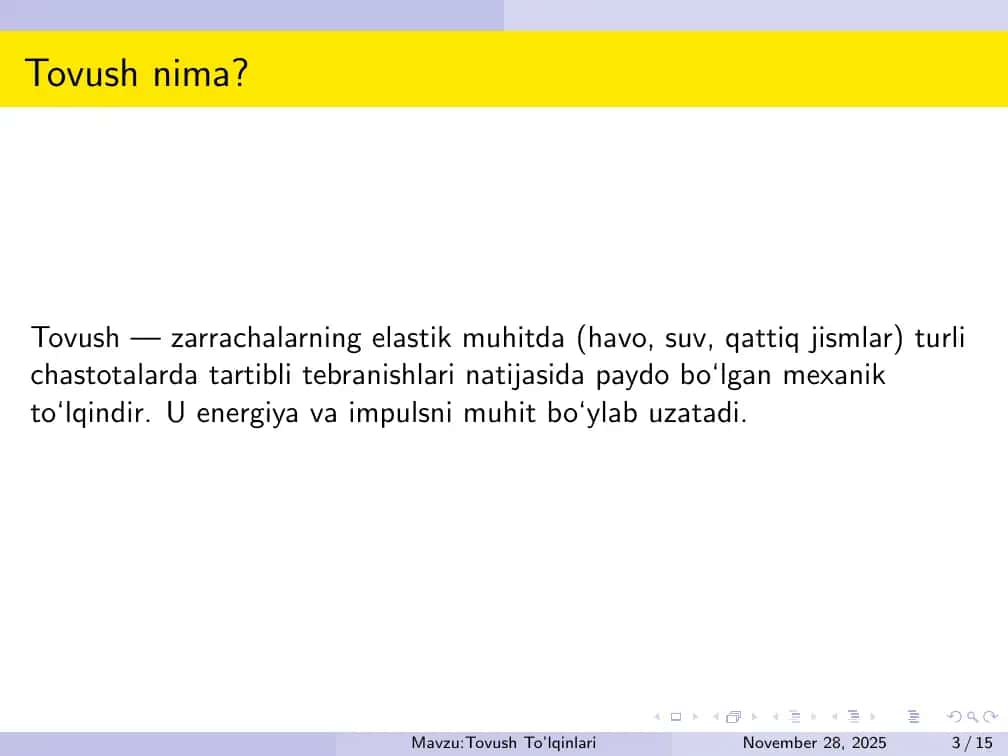 Tovush nima?

Tovush — zarrachalarning elastik muhitda (havo, suv, qattiq jismlar) turli chastotalarda tartibli tebranishlari natijasida paydo bo‘lgan mexanik to‘lqindir. U energiya va impulsni muhit bo‘ylab uzatadi.

Mavzu:Tovush To'lqinlari November 28, 2025 3 / 15